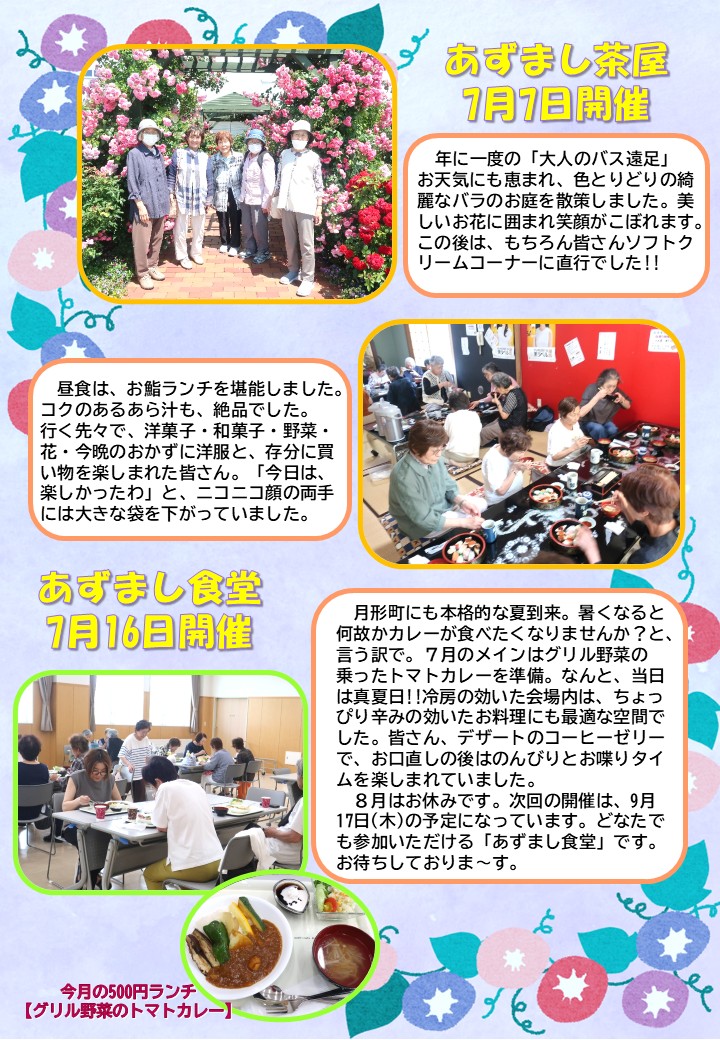 あずまし茶屋
7月7日開催

年に一度の「大人のバス遠足」お天気にも恵まれ、色とりどりの綺麗なバラのお庭を散策しました。美しいお花に囲まれ笑顔がこぼれます。この後は、もちろん皆さんソフトクリームコーナーに直行でした!!

昼食は、お鮨ランチを堪能しました。コクのあるあら汁も、絶品でした。行く先々で、洋菓子・和菓子・野菜・花・今晩のおかずに洋服と、存分に買い物を楽しまれた皆さん。「今日は、楽しかったわ」と、ニコニコ顔の両手には大きな袋を下がっていました。

あずまし食堂
7月16日開催

月形町にも本格的な夏到来。暑くなると何故かカレーが食べたくなりませんか?と、言う訳で。7月のメインはグリル野菜の乗ったトマトカレーを準備。なんと、当日は真夏日!!冷房の効いた会場内は、ちょっぴり辛みの効いたお料理にも最適な空間でした。皆さん、デザートのコーヒーゼリーで、お口直しの後はのんびりとお喋りタイムを楽しまれていました。

8月はお休みです。次回の開催は、9月17日(木)の予定になっています。どなたでも参加いただける「あずまし食堂」です。お待ちしておりま~す。

今月の500円ランチ
【グリル野菜のトマトカレー】